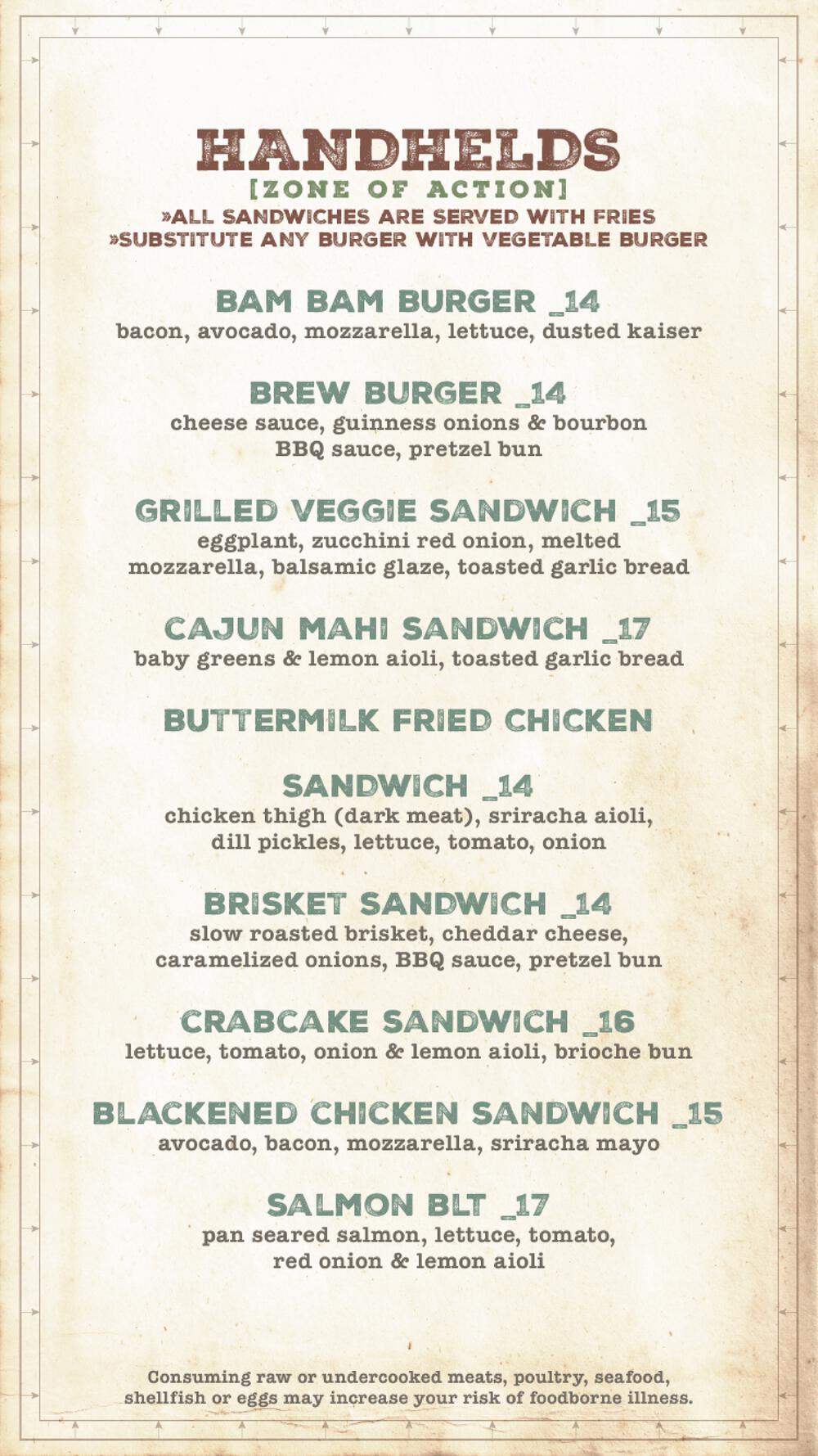 HANDHELDS
[ZONE OF ACTION]
»ALL SANDWICHES ARE SERVED WITH FRIES
»SUBSTITUTE ANY BURGER WITH VEGETABLE BURGER

BAM BAM BURGER _14
bacon, avocado, mozzarella, lettuce, dusted kaiser

BREW BURGER _14
cheese sauce, guinness onions & bourbon BBQ sauce, pretzel bun

GRILLED VEGGIE SANDWICH _15
eggplant, zucchini red onion, melted mozzarella, balsamic glaze, toasted garlic bread

CAJUN MAHI SANDWICH _17
baby greens & lemon aioli, toasted garlic bread

BUTTERMILK FRIED CHICKEN

SANDWICH _14
chicken thigh (dark meat), sriracha aioli, dill pickles, lettuce, tomato, onion

BRISKET SANDWICH _14
slow roasted brisket, cheddar cheese, caramelized onions, BBQ sauce, pretzel bun

CRABCAKE SANDWICH _16
lettuce, tomato, onion & lemon aioli, brioche bun

BLACKENED CHICKEN SANDWICH _15
avocado, bacon, mozzarella, sriracha mayo

SALMON BLT _17
pan seared salmon, lettuce, tomato, red onion & lemon aioli

Consuming raw or undercooked meats, poultry, seafood, shellfish or eggs may increase your risk of foodborne illness.